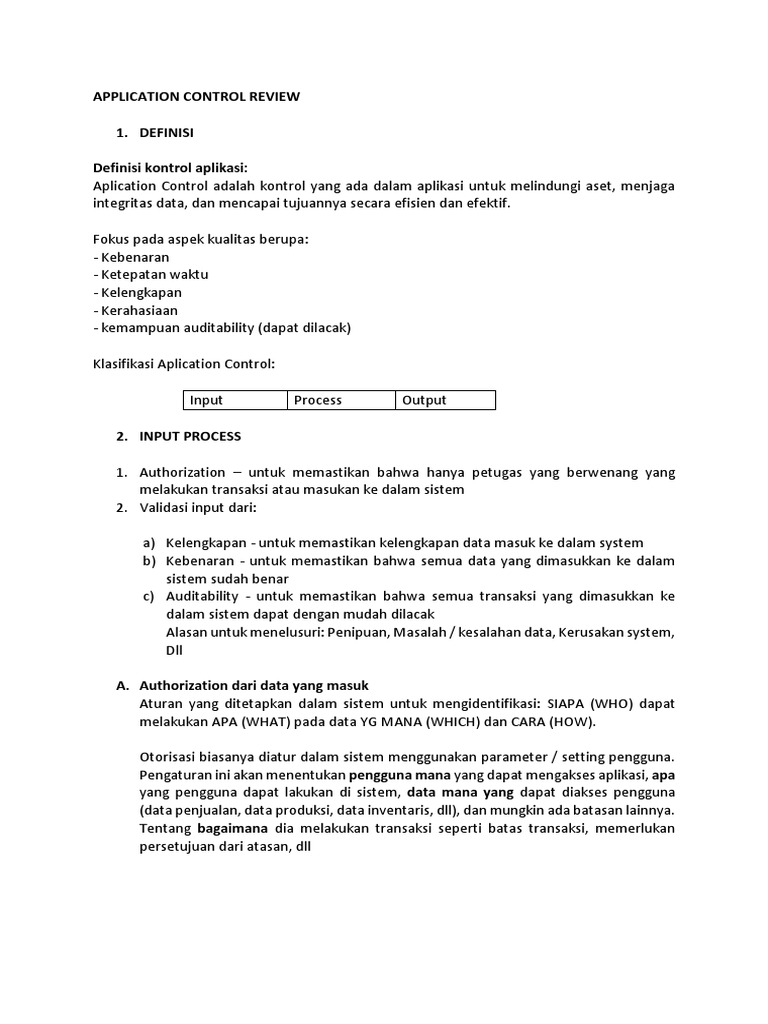 APPLICATION CONTROL REVIEW

1. DEFINISI

Definisi kontrol aplikasi:
Aplication Control adalah kontrol yang ada dalam aplikasi untuk melindungi aset, menjaga integritas data, dan mencapai tujuannya secara efisien dan efektif.

Fokus pada aspek kualitas berupa:
- Kebenaran
- Ketepatan waktu
- Kelengkapan
- Kerahasiaan
- kemampuan auditability (dapat dilacak)

Klasifikasi Aplication Control:

| Input | Process | Output |
|---|---|---|

2. INPUT PROCESS

1. Authorization – untuk memastikan bahwa hanya petugas yang berwenang yang melakukan transaksi atau masukan ke dalam sistem
2. Validasi input dari:

a) Kelengkapan - untuk memastikan kelengkapan data masuk ke dalam system
b) Kebenaran - untuk memastikan bahwa semua data yang dimasukkan ke dalam sistem sudah benar
c) Auditability - untuk memastikan bahwa semua transaksi yang dimasukkan ke dalam sistem dapat dengan mudah dilacak
Alasan untuk menelusuri: Penipuan, Masalah / kesalahan data, Kerusakan system, Dll

A. Authorization dari data yang masuk
Aturan yang ditetapkan dalam sistem untuk mengidentifikasi: SIAPA (WHO) dapat melakukan APA (WHAT) pada data YG MANA (WHICH) dan CARA (HOW).

Otorisasi biasanya diatur dalam sistem menggunakan parameter / setting pengguna. Pengaturan ini akan menentukan pengguna mana yang dapat mengakses aplikasi, apa yang pengguna dapat lakukan di sistem, data mana yang dapat diakses pengguna (data penjualan, data produksi, data inventaris, dll), dan mungkin ada batasan lainnya. Tentang bagaimana dia melakukan transaksi seperti batas transaksi, memerlukan persetujuan dari atasan, dll